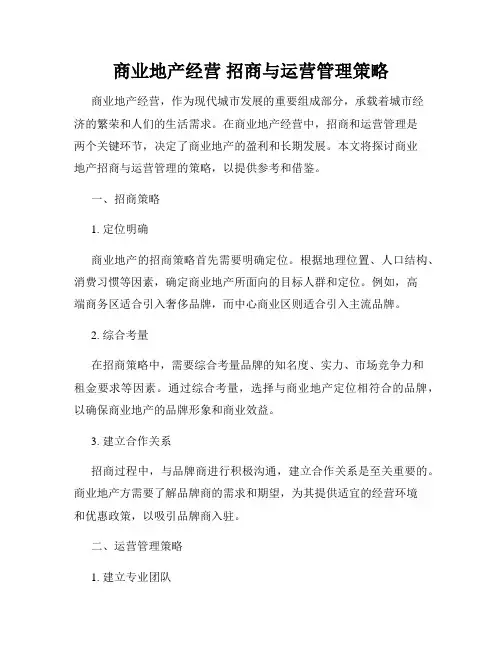 商业地产经营 招商与运营管理策略

商业地产经营，作为现代城市发展的重要组成部分，承载着城市经济的繁荣和人们的生活需求。在商业地产经营中，招商和运营管理是两个关键环节，决定了商业地产的盈利和长期发展。本文将探讨商业地产招商与运营管理的策略，以提供参考和借鉴。

一、招商策略

1. 定位明确

商业地产的招商策略首先需要明确定位。根据地理位置、人口结构、消费习惯等因素，确定商业地产所面向的目标人群和定位。例如，高端商务区适合引入奢侈品牌，而中心商业区则适合引入主流品牌。

2. 综合考量

在招商策略中，需要综合考量品牌的知名度、实力、市场竞争力和租金要求等因素。通过综合考量，选择与商业地产定位相符合的品牌，以确保商业地产的品牌形象和商业效益。

3. 建立合作关系

招商过程中，与品牌商进行积极沟通，建立合作关系是至关重要的。商业地产方需要了解品牌商的需求和期望，为其提供适宜的经营环境和优惠政策，以吸引品牌商入驻。

二、运营管理策略

1. 建立专业团队